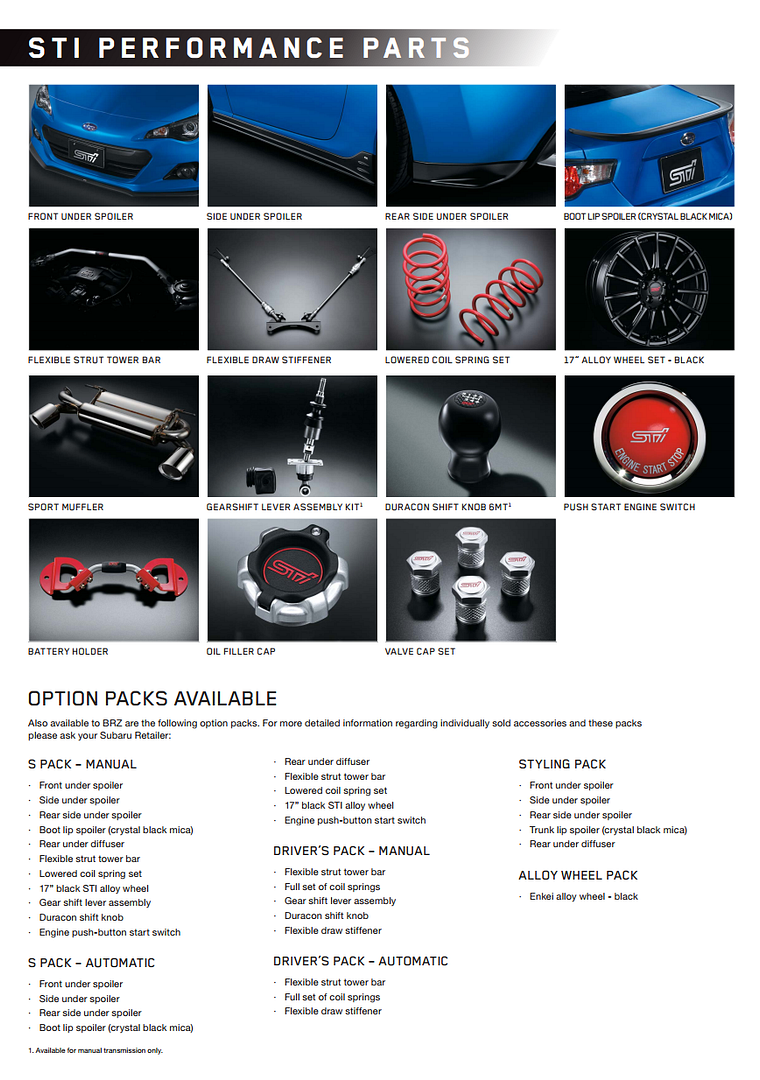 STI PERFORMANCE PARTS

STI

FRONT UNDER SPOILER

SIDE UNDER SPOILER

REAR SIDE UNDER SPOILER

STI

BOOT LIP SPOILER (CRYSTAL BLACK MICA)

FLEXIBLE STRUT TOWER BAR

FLEXIBLE DRAW STIFFENER

LOWERED COIL SPRING SET

17" ALLOY WHEEL SET - BLACK

SPORT MUFFLER

GEARSHIFT LEVER ASSEMBLY KIT$^1$

DURACON SHIFT KNOB 6MT$^1$

STI ENGINE START STOP

PUSH START ENGINE SWITCH

BATTERY HOLDER

STI

OIL FILLER CAP

VALVE CAP SET

OPTION PACKS AVAILABLE

Also available to BRZ are the following option packs. For more detailed information regarding individually sold accessories and these packs please ask your Subaru Retailer:

S PACK – MANUAL
· Front under spoiler
· Side under spoiler
· Rear side under spoiler
· Boot lip spoiler (crystal black mica)
· Rear under diffuser
· Flexible strut tower bar
· Lowered coil spring set
· 17" black STI alloy wheel
· Gear shift lever assembly
· Duracon shift knob
· Engine push-button start switch

S PACK – AUTOMATIC
· Front under spoiler
· Side under spoiler
· Rear side under spoiler
· Boot lip spoiler (crystal black mica)
· Rear under diffuser
· Flexible strut tower bar
· Lowered coil spring set
· 17" black STI alloy wheel
· Engine push-button start switch

DRIVER'S PACK – MANUAL
· Flexible strut tower bar
· Full set of coil springs
· Gear shift lever assembly
· Duracon shift knob
· Flexible draw stiffener

DRIVER'S PACK – AUTOMATIC
· Flexible strut tower bar
· Full set of coil springs
· Flexible draw stiffener

STYLING PACK
· Front under spoiler
· Side under spoiler
· Rear side under spoiler
· Trunk lip spoiler (crystal black mica)
· Rear under diffuser

ALLOY WHEEL PACK
· Enkei alloy wheel - black

1. Available for manual transmission only.